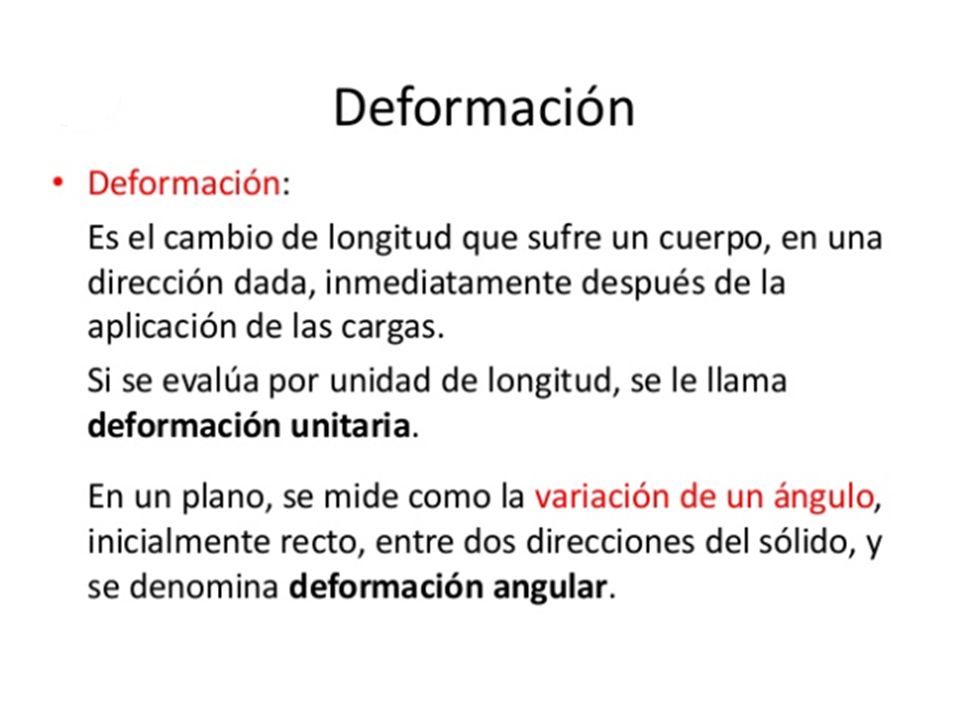 Deformación

• Deformación:

Es el cambio de longitud que sufre un cuerpo, en una dirección dada, inmediatamente después de la aplicación de las cargas.

Si se evalúa por unidad de longitud, se le llama deformación unitaria.

En un plano, se mide como la variación de un ángulo, inicialmente recto, entre dos direcciones del sólido, y se denomina deformación angular.